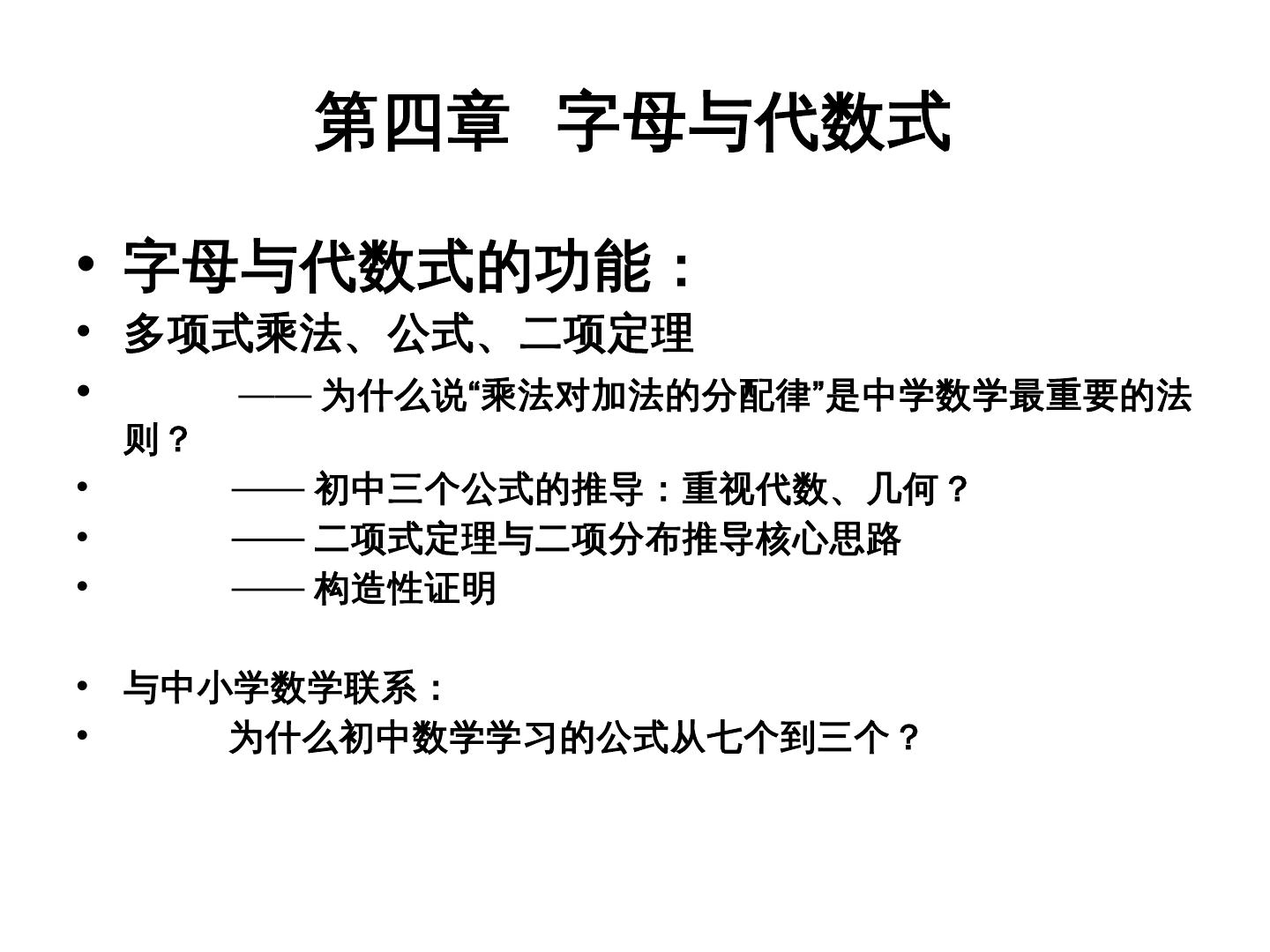 第四章 字母与代数式

• 字母与代数式的功能：
• 多项式乘法、公式、二项定理
• —— 为什么说“乘法对加法的分配律”是中学数学最重要的法则？
• —— 初中三个公式的推导：重视代数、几何？
• —— 二项式定理与二项分布推导核心思路
• —— 构造性证明

• 与中小学数学联系：
• 为什么初中数学学习的公式从七个到三个？